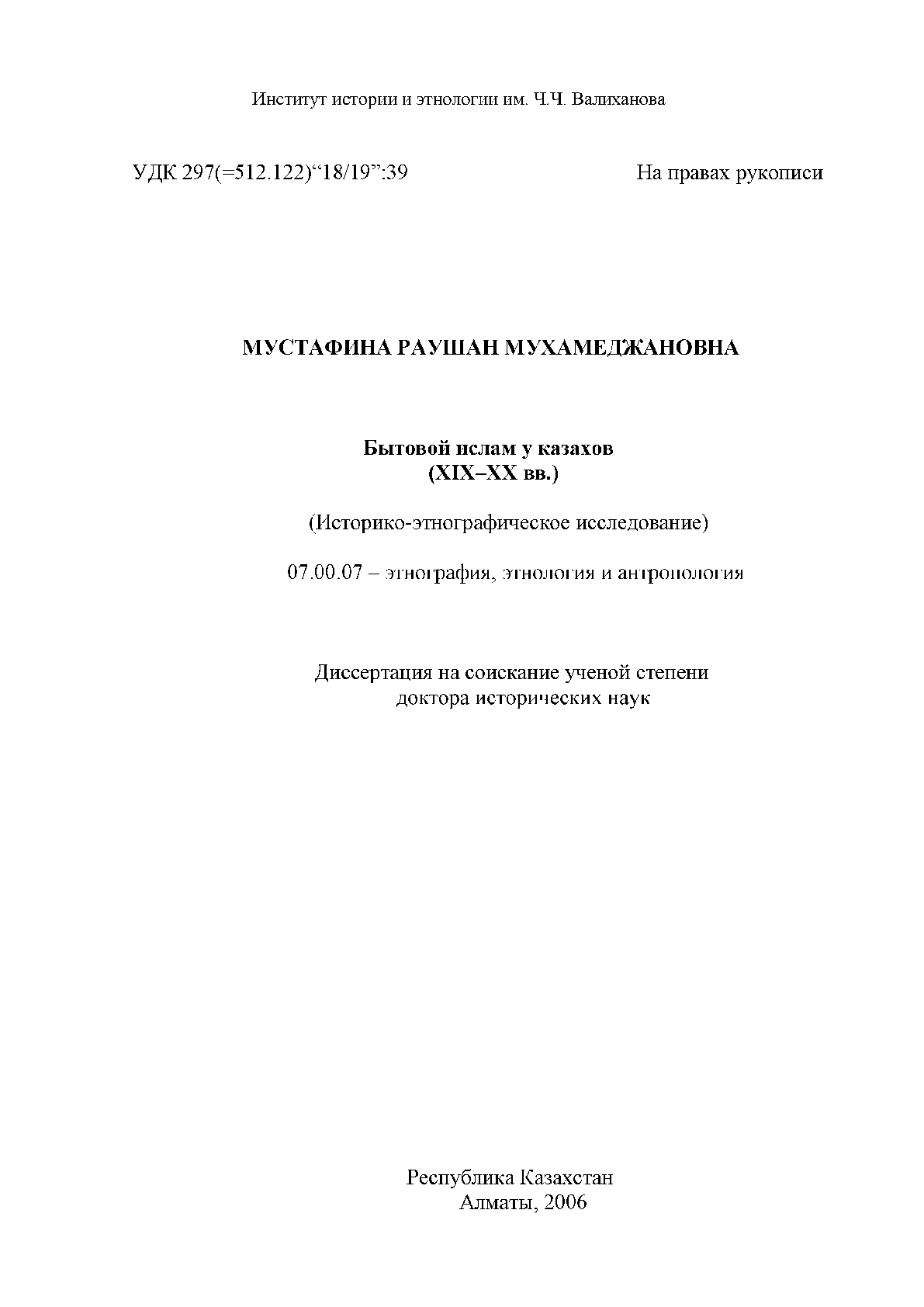 Институт истории и этнологии им. Ч.Ч. Валиханова

УДК 297(=512.122)“18/19”:39

На правах рукописи

МУСТАФИНА РАУШАН МУХАМЕДЖАНОВНА

Бытовой ислам у казахов
(XIX–XX вв.)

(Историко-этнографическое исследование)

07.00.07 – этнография, этнология и антропология

Диссертация на соискание ученой степени
доктора исторических наук

Республика Казахстан
Алматы, 2006